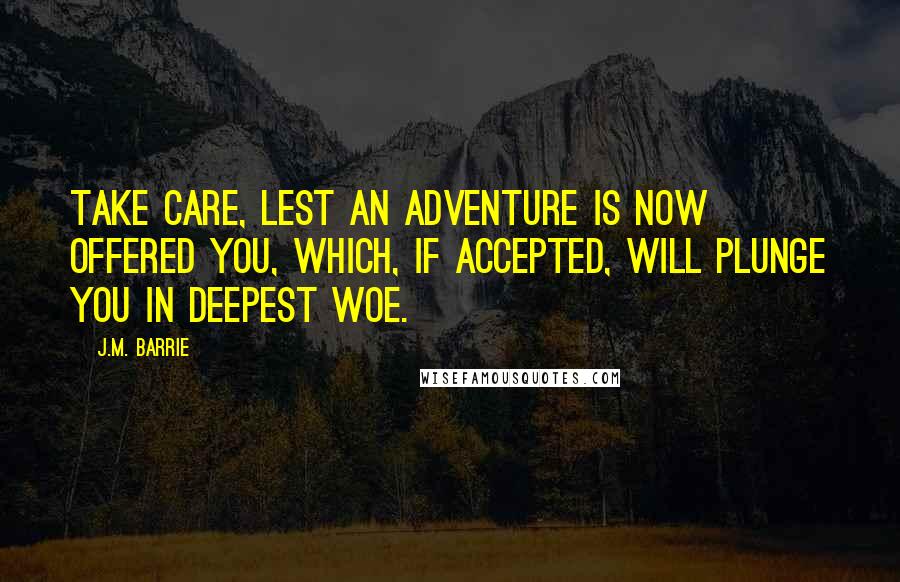 TAKE CARE, LEST AN ADVENTURE IS NOW OFFERED YOU, WHICH, IF ACCEPTED, WILL PLUNGE YOU IN DEEPEST WOE.

J.M. BARRIE

WISEFAMOUSQUOTES.COM